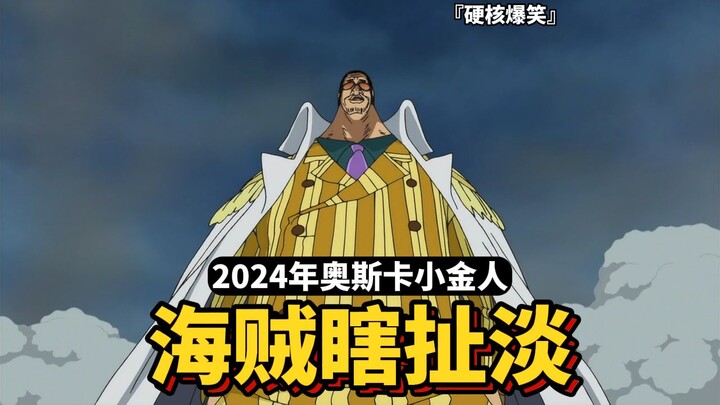 『硬核爆笑』

2024年奥斯卡小金人

海贼瞎扯淡